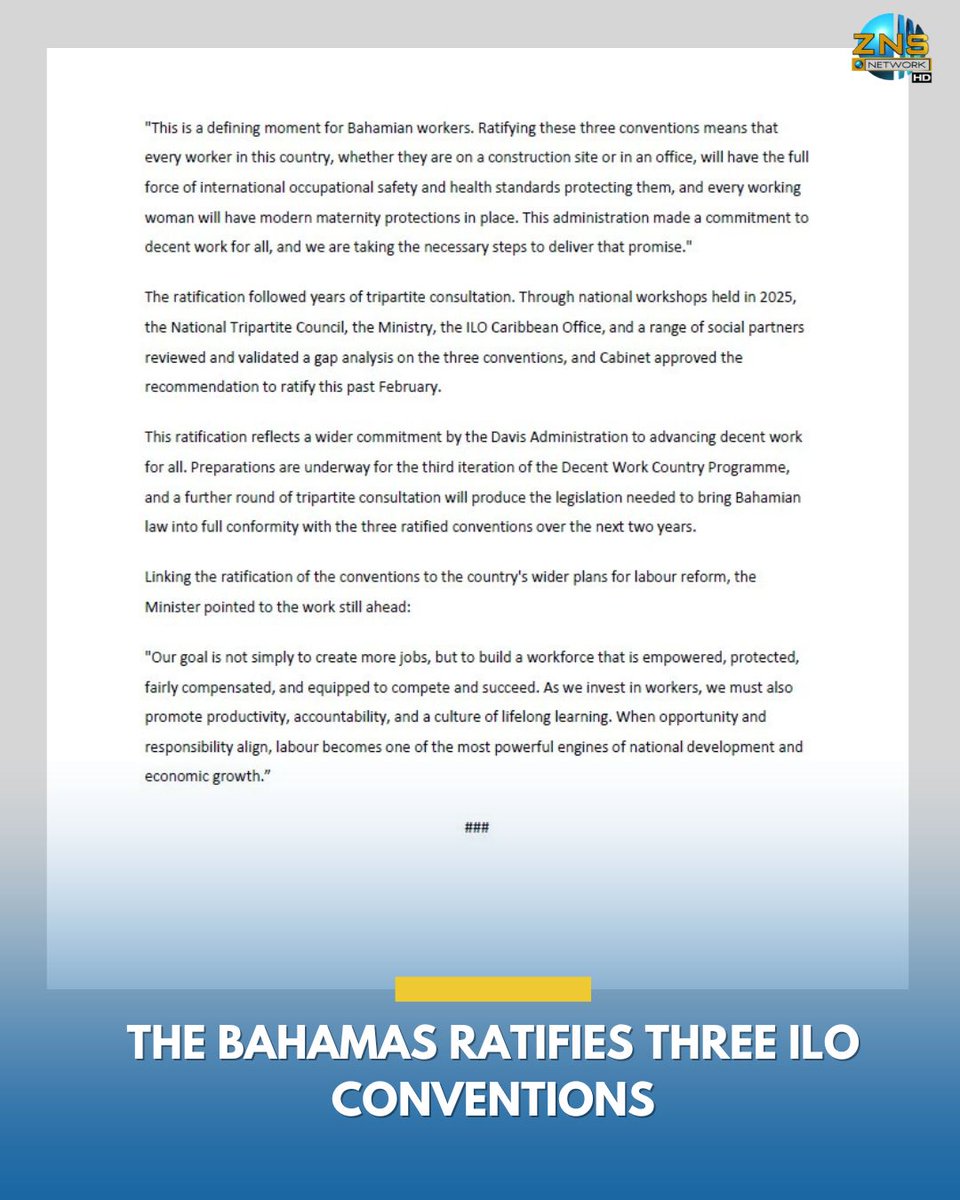 ZNS NETWORK HD

"This is a defining moment for Bahamian workers. Ratifying these three conventions means that every worker in this country, whether they are on a construction site or in an office, will have the full force of international occupational safety and health standards protecting them, and every working woman will have modern maternity protections in place. This administration made a commitment to decent work for all, and we are taking the necessary steps to deliver that promise."

The ratification followed years of tripartite consultation. Through national workshops held in 2025, the National Tripartite Council, the Ministry, the ILO Caribbean Office, and a range of social partners reviewed and validated a gap analysis on the three conventions, and Cabinet approved the recommendation to ratify this past February.

This ratification reflects a wider commitment by the Davis Administration to advancing decent work for all. Preparations are underway for the third iteration of the Decent Work Country Programme, and a further round of tripartite consultation will produce the legislation needed to bring Bahamian law into full conformity with the three ratified conventions over the next two years.

Linking the ratification of the conventions to the country's wider plans for labour reform, the Minister pointed to the work still ahead:

"Our goal is not simply to create more jobs, but to build a workforce that is empowered, protected, fairly compensated, and equipped to compete and succeed. As we invest in workers, we must also promote productivity, accountability, and a culture of lifelong learning. When opportunity and responsibility align, labour becomes one of the most powerful engines of national development and economic growth."

###

THE BAHAMAS RATIFIES THREE ILO CONVENTIONS